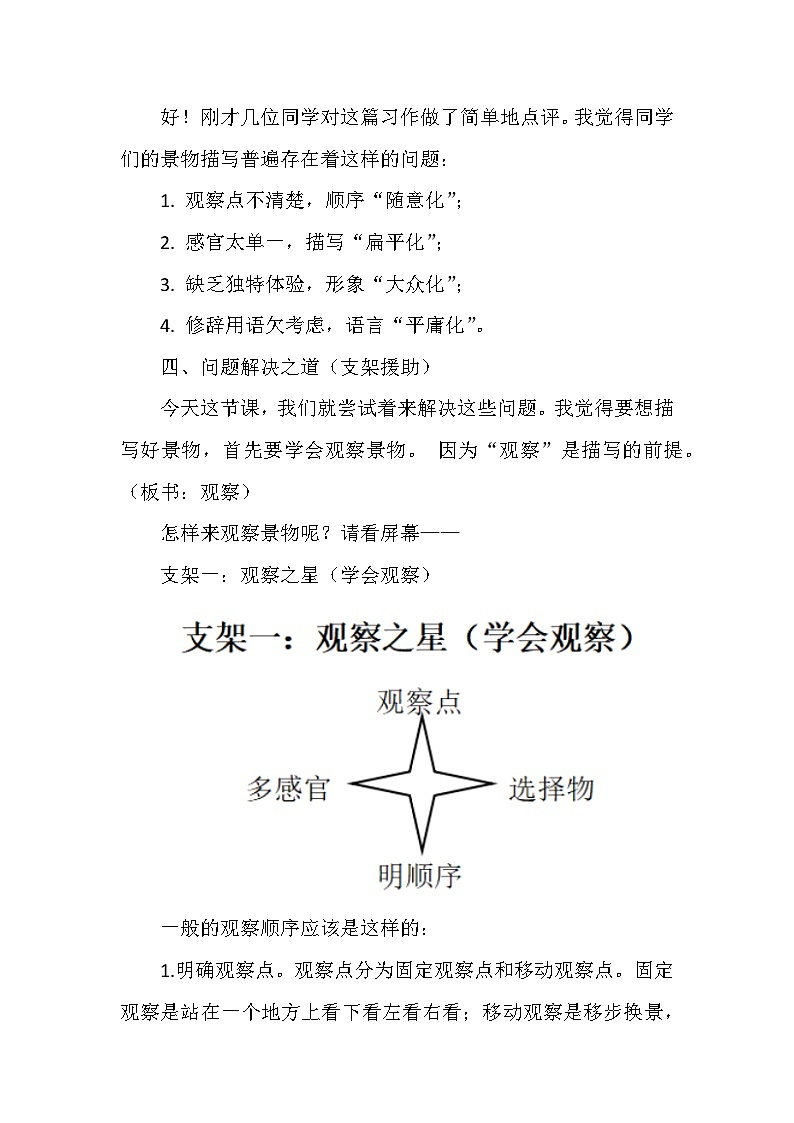 好！刚才几位同学对这篇习作做了简单地点评。我觉得同学们的景物描写普遍存在着这样的问题：

1. 观察点不清楚，顺序“随意化”；

2. 感官太单一，描写“扁平化”；

3. 缺乏独特体验，形象“大众化”；

4. 修辞用语欠考虑，语言“平庸化”。

四、问题解决之道（支架援助）

今天这节课，我们就尝试着来解决这些问题。我觉得要想描写好景物，首先要学会观察景物。 因为“观察”是描写的前提。（板书：观察）

怎样来观察景物呢？请看屏幕——

支架一：观察之星（学会观察）

支架一：观察之星（学会观察）

观察点

多感官

选择物

明顺序

一般的观察顺序应该是这样的：

1.明确观察点。观察点分为固定观察点和移动观察点。固定观察是站在一个地方上看下看左看右看；移动观察是移步换景，